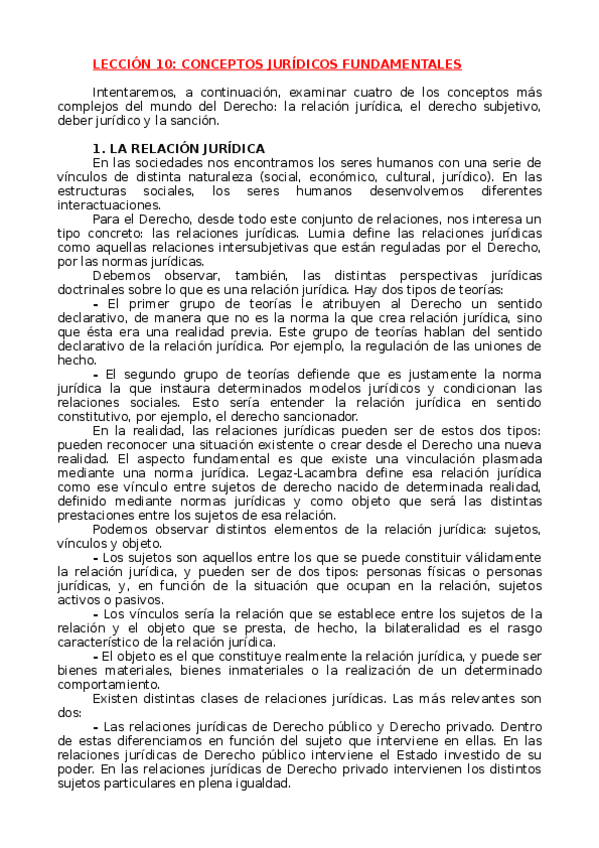 LECCIÓN 10: CONCEPTOS JURÍDICOS FUNDAMENTALES

Intentaremos, a continuación, examinar cuatro de los conceptos más complejos del mundo del Derecho: la relación jurídica, el derecho subjetivo, deber jurídico y la sanción.

1. LA RELACIÓN JURÍDICA

En las sociedades nos encontramos los seres humanos con una serie de vínculos de distinta naturaleza (social, económico, cultural, jurídico). En las estructuras sociales, los seres humanos desenvolvemos diferentes interactuaciones.

Para el Derecho, desde todo este conjunto de relaciones, nos interesa un tipo concreto: las relaciones jurídicas. Lumia define las relaciones jurídicas como aquellas relaciones intersubjetivas que están reguladas por el Derecho, por las normas jurídicas.

Debemos observar, también, las distintas perspectivas jurídicas doctrinales sobre lo que es una relación jurídica. Hay dos tipos de teorías:

- El primer grupo de teorías le atribuyen al Derecho un sentido declarativo, de manera que no es la norma la que crea relación jurídica, sino que ésta era una realidad previa. Este grupo de teorías hablan del sentido declarativo de la relación jurídica. Por ejemplo, la regulación de las uniones de hecho.

- El segundo grupo de teorías defiende que es justamente la norma jurídica la que instaura determinados modelos jurídicos y condicionan las relaciones sociales. Esto sería entender la relación jurídica en sentido constitutivo, por ejemplo, el derecho sancionador.

En la realidad, las relaciones jurídicas pueden ser de estos dos tipos: pueden reconocer una situación existente o crear desde el Derecho una nueva realidad. El aspecto fundamental es que existe una vinculación plasmada mediante una norma jurídica. Legaz-Lacambra define esa relación jurídica como ese vínculo entre sujetos de derecho nacido de determinada realidad, definido mediante normas jurídicas y como objeto que será las distintas prestaciones entre los sujetos de esa relación.

Podemos observar distintos elementos de la relación jurídica: sujetos, vínculos y objeto.

- Los sujetos son aquellos entre los que se puede constituir válidamente la relación jurídica, y pueden ser de dos tipos: personas físicas o personas jurídicas, y, en función de la situación que ocupan en la relación, sujetos activos o pasivos.

- Los vínculos sería la relación que se establece entre los sujetos de la relación y el objeto que se presta, de hecho, la bilateralidad es el rasgo característico de la relación jurídica.

- El objeto es el que constituye realmente la relación jurídica, y puede ser bienes materiales, bienes inmateriales o la realización de un determinado comportamiento.

Existen distintas clases de relaciones jurídicas. Las más relevantes son dos:

- Las relaciones jurídicas de Derecho público y Derecho privado. Dentro de estas diferenciamos en función del sujeto que interviene en ellas. En las relaciones jurídicas de Derecho público interviene el Estado investido de su poder. En las relaciones jurídicas de Derecho privado intervienen los distintos sujetos particulares en plena igualdad.